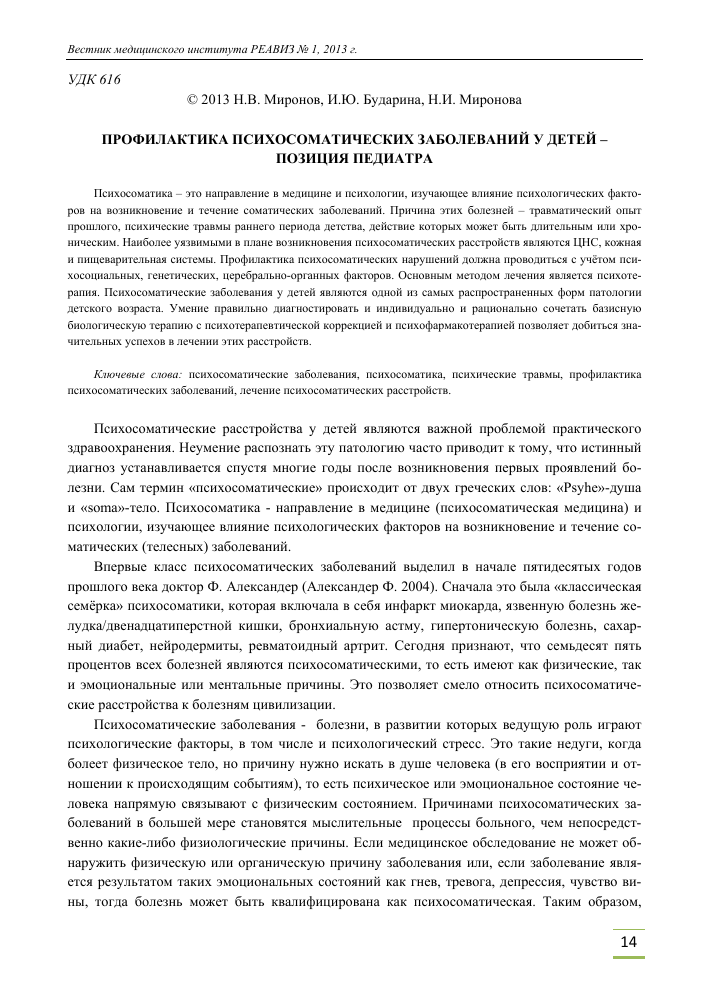 Вестник медицинского института РЕАВИЗ № 1, 2013 г.

УДК 616

© 2013 Н.В. Миронов, И.Ю. Бударина, Н.И. Миронова

ПРОФИЛАКТИКА ПСИХОСОМАТИЧЕСКИХ ЗАБОЛЕВАНИЙ У ДЕТЕЙ – ПОЗИЦИЯ ПЕДИАТРА

Психосоматика – это направление в медицине и психологии, изучающее влияние психологических факторов на возникновение и течение соматических заболеваний. Причина этих болезней – травматический опыт прошлого, психические травмы раннего периода детства, действие которых может быть длительным или хроническим. Наиболее уязвимыми в плане возникновения психосоматических расстройств являются ЦНС, кожная и пищеварительная системы. Профилактика психосоматических нарушений должна проводиться с учётом психосоциальных, генетических, церебрально-органных факторов. Основным методом лечения является психотерапия. Психосоматические заболевания у детей являются одной из самых распространенных форм патологии детского возраста. Умение правильно диагностировать и индивидуально и рационально сочетать базисную биологическую терапию с психотерапевтической коррекцией и психофармакотерапией позволяет добиться значительных успехов в лечении этих расстройств.

Ключевые слова: психосоматические заболевания, психосоматика, психические травмы, профилактика психосоматических заболеваний, лечение психосоматических расстройств.

Психосоматические расстройства у детей являются важной проблемой практического здравоохранения. Неумение распознать эту патологию часто приводит к тому, что истинный диагноз устанавливается спустя многие годы после возникновения первых проявлений болезни. Сам термин «психосоматические» происходит от двух греческих слов: «Psyhe»-душа и «soma»-тело. Психосоматика - направление в медицине (психосоматическая медицина) и психологии, изучающее влияние психологических факторов на возникновение и течение соматических (телесных) заболеваний.

Впервые класс психосоматических заболеваний выделил в начале пятидесятых годов прошлого века доктор Ф. Александер (Александер Ф. 2004). Сначала это была «классическая семёрка» психосоматики, которая включала в себя инфаркт миокарда, язвенную болезнь желудка/двенадцатиперстной кишки, бронхиальную астму, гипертоническую болезнь, сахарный диабет, нейродермиты, ревматоидный артрит. Сегодня признают, что семьдесят пять процентов всех болезней являются психосоматическими, то есть имеют как физические, так и эмоциональные или ментальные причины. Это позволяет смело относить психосоматические расстройства к болезням цивилизации.

Психосоматические заболевания - болезни, в развитии которых ведущую роль играют психологические факторы, в том числе и психологический стресс. Это такие недуги, когда болеет физическое тело, но причину нужно искать в душе человека (в его восприятии и отношении к происходящим событиям), то есть психическое или эмоциональное состояние человека напрямую связывают с физическим состоянием. Причинами психосоматических заболеваний в большей мере становятся мыслительные процессы больного, чем непосредственно какие-либо физиологические причины. Если медицинское обследование не может обнаружить физическую или органическую причину заболевания или, если заболевание является результатом таких эмоциональных состояний как гнев, тревога, депрессия, чувство вины, тогда болезнь может быть квалифицирована как психосоматическая. Таким образом,

14